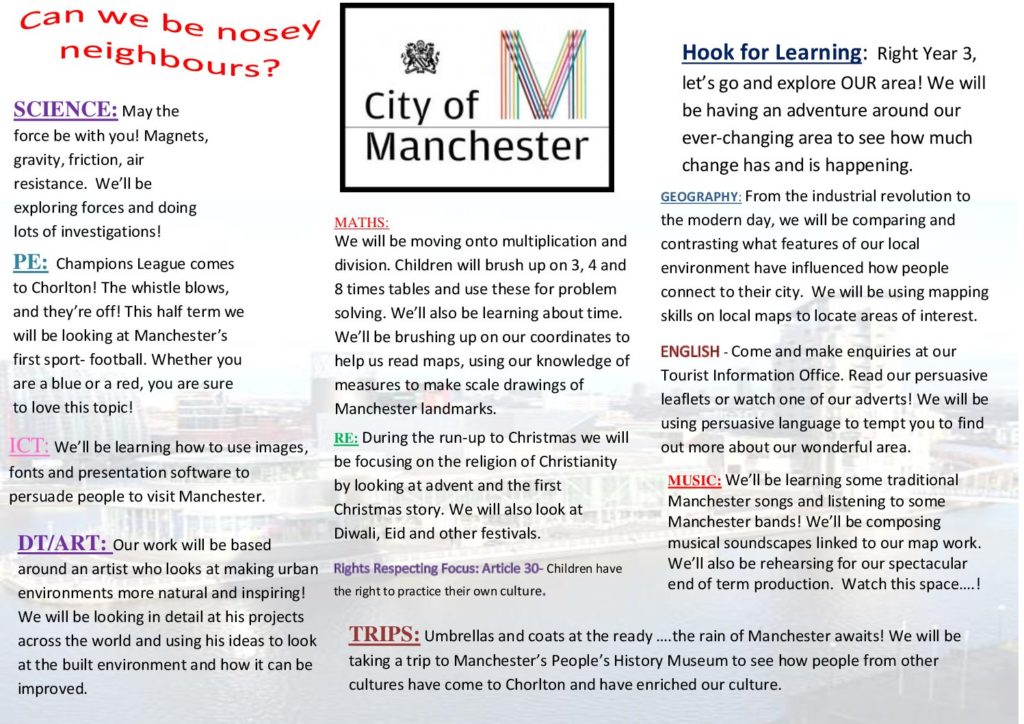 Can we be nosey neighbours?

SCIENCE: May the force be with you! Magnets, gravity, friction, air resistance. We'll be exploring forces and doing lots of investigations!

PE: Champions League comes to Chorlton! The whistle blows, and they're off! This half term we will be looking at Manchester's first sport- football. Whether you are a blue or a red, you are sure to love this topic!

ICT: We'll be learning how to use images, fonts and presentation software to persuade people to visit Manchester.

DT/ART: Our work will be based around an artist who looks at making urban environments more natural and inspiring! We will be looking in detail at his projects across the world and using his ideas to look at the built environment and how it can be improved.

City of Manchester

MATHS:
We will be moving onto multiplication and division. Children will brush up on 3, 4 and 8 times tables and use these for problem solving. We'll also be learning about time. We'll be brushing up on our coordinates to help us read maps, using our knowledge of measures to make scale drawings of Manchester landmarks.

RE: During the run-up to Christmas we will be focusing on the religion of Christianity by looking at advent and the first Christmas story. We will also look at Diwali, Eid and other festivals.

Rights Respecting Focus: Article 30- Children have the right to practice their own culture.

Hook for Learning: Right Year 3, let's go and explore OUR area! We will be having an adventure around our ever-changing area to see how much change has and is happening.

GEOGRAPHY: From the industrial revolution to the modern day, we will be comparing and contrasting what features of our local environment have influenced how people connect to their city. We will be using mapping skills on local maps to locate areas of interest.

ENGLISH - Come and make enquiries at our Tourist Information Office. Read our persuasive leaflets or watch one of our adverts! We will be using persuasive language to tempt you to find out more about our wonderful area.

MUSIC: We'll be learning some traditional Manchester songs and listening to some Manchester bands! We'll be composing musical soundscapes linked to our map work. We'll also be rehearsing for our spectacular end of term production. Watch this space….!

TRIPS: Umbrellas and coats at the ready ….the rain of Manchester awaits! We will be taking a trip to Manchester's People's History Museum to see how people from other cultures have come to Chorlton and have enriched our culture.